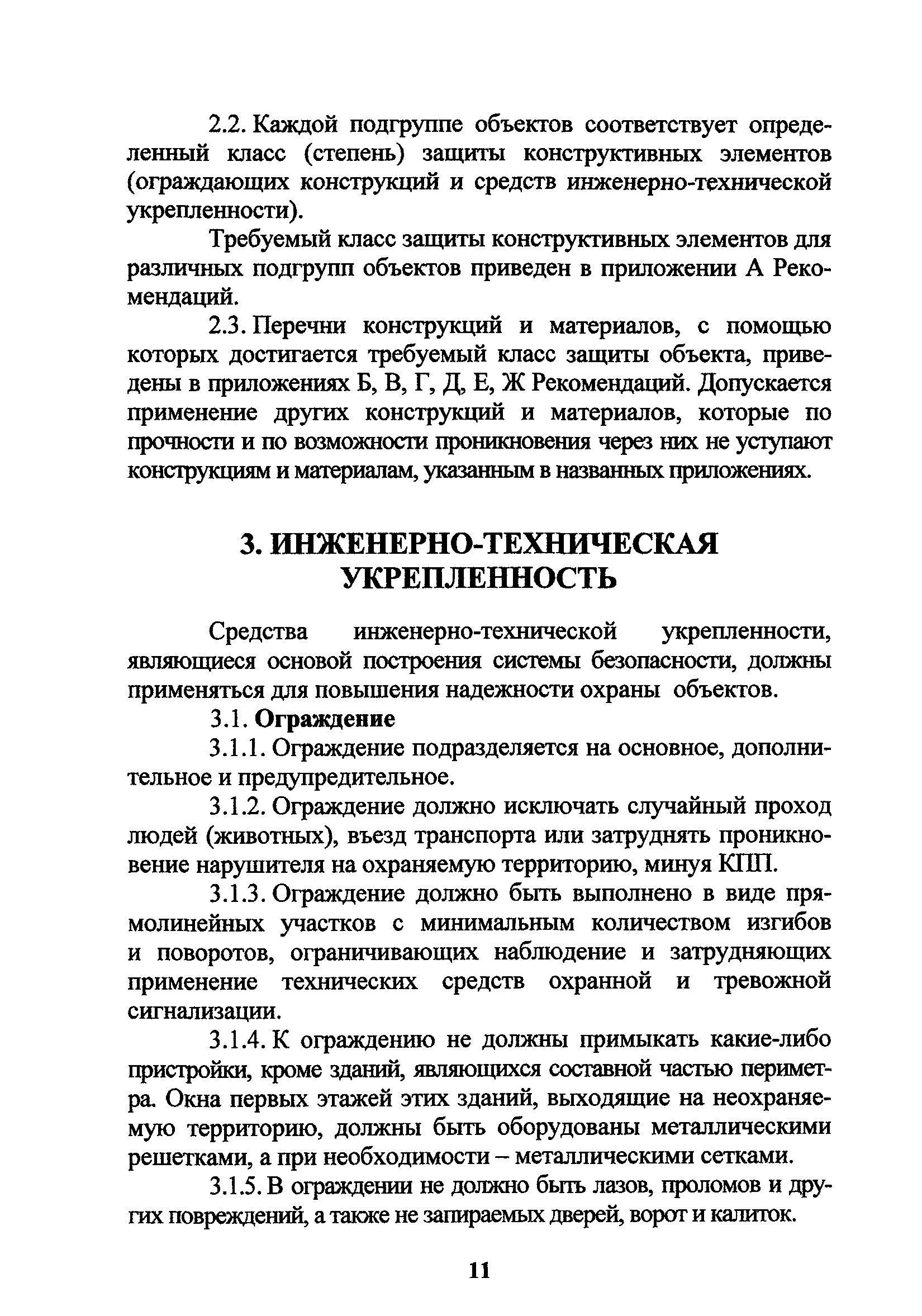 2.2. Каждой подгруппе объектов соответствует определенный класс (степень) защиты конструктивных элементов (ограждающих конструкций и средств инженерно-технической укрепленности).

Требуемый класс защиты конструктивных элементов для различных подгрупп объектов приведен в приложении А Рекомендаций.

2.3. Перечни конструкций и материалов, с помощью которых достигается требуемый класс защиты объекта, приведены в приложениях Б, В, Г, Д, Е, Ж Рекомендаций. Допускается применение других конструкций и материалов, которые по прочности и по возможности проникновения через них не уступают конструкциям и материалам, указанным в названных приложениях.

3. ИНЖЕНЕРНО-ТЕХНИЧЕСКАЯ УКРЕПЛЕННОСТЬ

Средства инженерно-технической укрепленности, являющиеся основой построения системы безопасности, должны применяться для повышения надежности охраны объектов.

3.1. Ограждение

3.1.1. Ограждение подразделяется на основное, дополнительное и предупредительное.

3.1.2. Ограждение должно исключать случайный проход людей (животных), въезд транспорта или затруднять проникновение нарушителя на охраняемую территорию, минуя КПП.

3.1.3. Ограждение должно быть выполнено в виде прямолинейных участков с минимальным количеством изгибов и поворотов, ограничивающих наблюдение и затрудняющих применение технических средств охранной и тревожной сигнализации.

3.1.4. К ограждению не должны примыкать какие-либо пристройки, кроме зданий, являющихся составной частью периметра. Окна первых этажей этих зданий, выходящие на неохраняемую территорию, должны быть оборудованы металлическими решетками, а при необходимости – металлическими сетками.

3.1.5. В ограждении не должно быть лазов, проломов и других повреждений, а также не запираемых дверей, ворот и калиток.

11